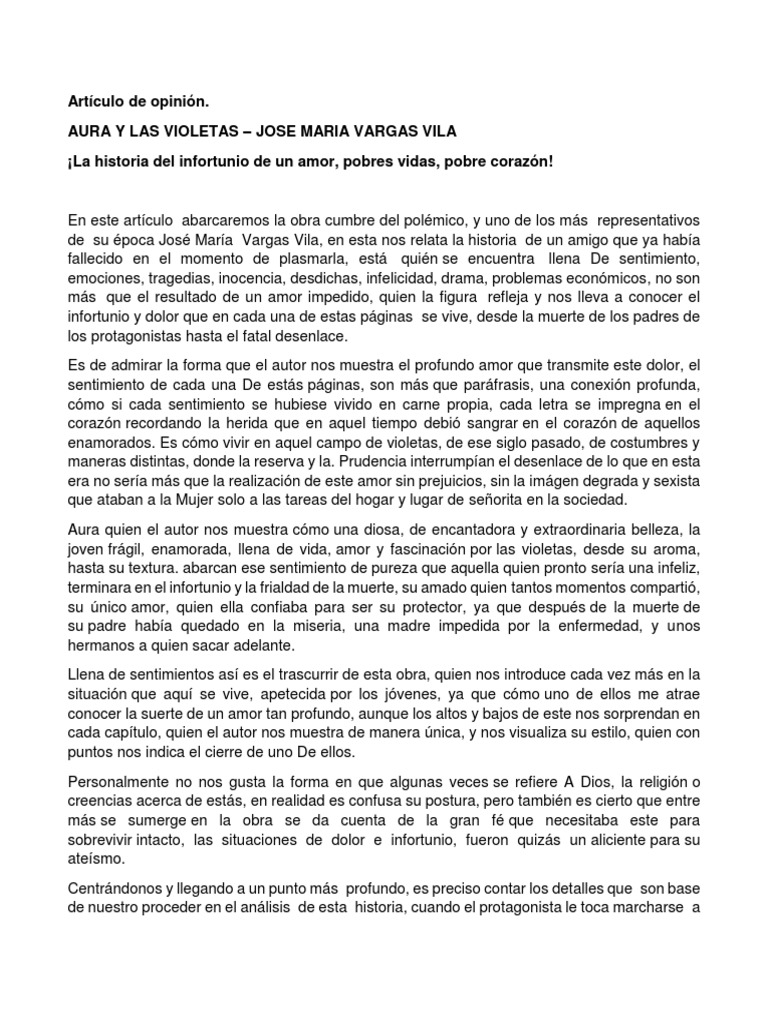 Artículo de opinión.

AURA Y LAS VIOLETAS – JOSE MARIA VARGAS VILA

¡La historia del infortunio de un amor, pobres vidas, pobre corazón!

En este artículo abarcaremos la obra cumbre del polémico, y uno de los más representativos de su época José María Vargas Vila, en esta nos relata la historia de un amigo que ya había fallecido en el momento de plasmarla, está quién se encuentra llena De sentimiento, emociones, tragedias, inocencia, desdichas, infelicidad, drama, problemas económicos, no son más que el resultado de un amor impedido, quien la figura refleja y nos lleva a conocer el infortunio y dolor que en cada una de estas páginas se vive, desde la muerte de los padres de los protagonistas hasta el fatal desenlace.

Es de admirar la forma que el autor nos muestra el profundo amor que transmite este dolor, el sentimiento de cada una De estás páginas, son más que paráfrasis, una conexión profunda, cómo si cada sentimiento se hubiese vivido en carne propia, cada letra se impregna en el corazón recordando la herida que en aquel tiempo debió sangrar en el corazón de aquellos enamorados. Es cómo vivir en aquel campo de violetas, de ese siglo pasado, de costumbres y maneras distintas, donde la reserva y la. Prudencia interrumpían el desenlace de lo que en esta era no sería más que la realización de este amor sin prejuicios, sin la imágen degrada y sexista que ataban a la Mujer solo a las tareas del hogar y lugar de señorita en la sociedad.

Aura quien el autor nos muestra cómo una diosa, de encantadora y extraordinaria belleza, la joven frágil, enamorada, llena de vida, amor y fascinación por las violetas, desde su aroma, hasta su textura. abarcan ese sentimiento de pureza que aquella quien pronto sería una infeliz, terminara en el infortunio y la frialdad de la muerte, su amado quien tantos momentos compartió, su único amor, quien ella confiaba para ser su protector, ya que después de la muerte de su padre había quedado en la miseria, una madre impedida por la enfermedad, y unos hermanos a quien sacar adelante.

Llena de sentimientos así es el trascurrir de esta obra, quien nos introduce cada vez más en la situación que aquí se vive, apetecida por los jóvenes, ya que cómo uno de ellos me atrae conocer la suerte de un amor tan profundo, aunque los altos y bajos de este nos sorprendan en cada capítulo, quien el autor nos muestra de manera única, y nos visualiza su estilo, quien con puntos nos indica el cierre de uno De ellos.

Personalmente no nos gusta la forma en que algunas veces se refiere A Dios, la religión o creencias acerca de estás, en realidad es confusa su postura, pero también es cierto que entre más se sumerge en la obra se da cuenta de la gran fé que necesitaba este para sobrevivir intacto, las situaciones de dolor e infortunio, fueron quizás un aliciente para su ateísmo.

Centrándonos y llegando a un punto más profundo, es preciso contar los detalles que son base de nuestro proceder en el análisis de esta historia, cuando el protagonista le toca marcharse a